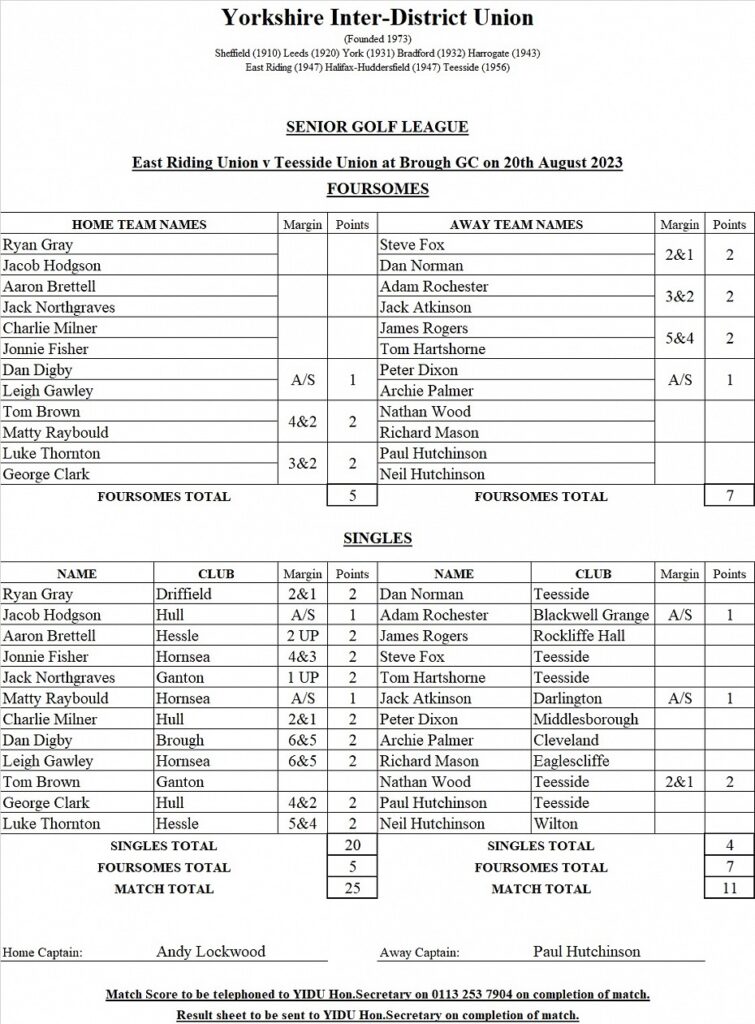 Yorkshire Inter-District Union

(Founded 1973)
Sheffield (1910) Leeds (1920) York (1931) Bradford (1932) Harrogate (1943)
East Riding (1947) Halifax-Huddersfield (1947) Teesside (1956)

SENIOR GOLF LEAGUE

East Riding Union v Teesside Union at Brough GC on 20th August 2023

FOURSOMES

| HOME TEAM NAMES | Margin | Points | AWAY TEAM NAMES | Margin | Points |
|---|---|---|---|---|---|
| Ryan Gray | | | Steve Fox | 2&1 | 2 |
| Jacob Hodgson | | | Dan Norman | | |
| Aaron Brettell | | | Adam Rochester | 3&2 | 2 |
| Jack Northgraves | | | Jack Atkinson | | |
| Charlie Milner | | | James Rogers | 5&4 | 2 |
| Jonnie Fisher | | | Tom Hartshorne | | |
| Dan Digby | A/S | 1 | Peter Dixon | A/S | 1 |
| Leigh Gawley | | | Archie Palmer | | |
| Tom Brown | 4&2 | 2 | Nathan Wood | | |
| Matty Raybould | | | Richard Mason | | |
| Luke Thornton | 3&2 | 2 | Paul Hutchinson | | |
| George Clark | | | Neil Hutchinson | | |
| FOURSOMES TOTAL | | 5 | FOURSOMES TOTAL | | 7 |

SINGLES

| NAME | CLUB | Margin | Points | NAME | CLUB | Margin | Points |
|---|---|---|---|---|---|---|---|
| Ryan Gray | Driffield | 2&1 | 2 | Dan Norman | Teesside | | |
| Jacob Hodgson | Hull | A/S | 1 | Adam Rochester | Blackwell Grange | A/S | 1 |
| Aaron Brettell | Hessle | 2 UP | 2 | James Rogers | Rockliffe Hall | | |
| Jonnie Fisher | Hornsea | 4&3 | 2 | Steve Fox | Teesside | | |
| Jack Northgraves | Ganton | 1 UP | 2 | Tom Hartshorne | Teesside | | |
| Matty Raybould | Hornsea | A/S | 1 | Jack Atkinson | Darlington | A/S | 1 |
| Charlie Milner | Hull | 2&1 | 2 | Peter Dixon | Middlesborough | | |
| Dan Digby | Brough | 6&5 | 2 | Archie Palmer | Cleveland | | |
| Leigh Gawley | Hornsea | 6&5 | 2 | Richard Mason | Eaglescliffe | | |
| Tom Brown | Ganton | | | Nathan Wood | Teesside | 2&1 | 2 |
| George Clark | Hull | 4&2 | 2 | Paul Hutchinson | Teesside | | |
| Luke Thornton | Hessle | 5&4 | 2 | Neil Hutchinson | Wilton | | |
| SINGLES TOTAL | | | 20 | SINGLES TOTAL | | | 4 |
| FOURSOMES TOTAL | | | 5 | FOURSOMES TOTAL | | | 7 |
| MATCH TOTAL | | | 25 | MATCH TOTAL | | | 11 |

Home Captain: Andy Lockwood

Away Captain: Paul Hutchinson

Match Score to be telephoned to YIDU Hon.Secretary on 0113 253 7904 on completion of match.

Result sheet to be sent to YIDU Hon.Secretary on completion of match.